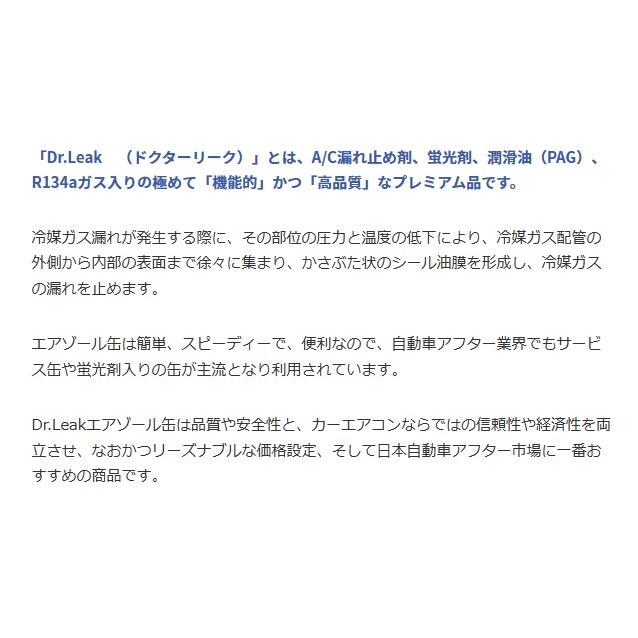 「Dr.Leak　（ドクターリーク）」とは、A/C漏れ止め剤、蛍光剤、潤滑油（PAG）、R134aガス入りの極めて「機能的」かつ「高品質」なプレミアム品です。

冷媒ガス漏れが発生する際に、その部位の圧力と温度の低下により、冷媒ガス配管の外側から内部の表面まで徐々に集まり、かさぶた状のシール油膜を形成し、冷媒ガスの漏れを止めます。

エアゾール缶は簡単、スピーディーで、便利なので、自動車アフター業界でもサービス缶や蛍光剤入りの缶が主流となり利用されています。

Dr.Leakエアゾール缶は品質や安全性と、カーエアコンならではの信頼性や経済性を両立させ、なおかつリーズナブルな価格設定、そして日本自動車アフター市場に一番おすすめの商品です。